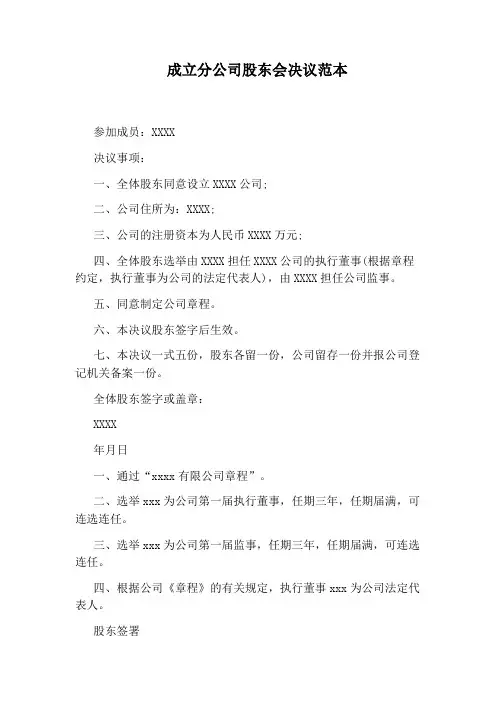 成立分公司股东会决议范本

参加成员：XXXX

决议事项：

一、全体股东同意设立 XXXX 公司；

二、公司住所为：XXXX；

三、公司的注册资本为人民币 XXXX 万元；

四、全体股东选举由 XXXX 担任 XXXX 公司的执行董事(根据章程约定，执行董事为公司的法定代表人)，由 XXXX 担任公司监事。

五、同意制定公司章程。

六、本决议股东签字后生效。

七、本决议一式五份，股东各留一份，公司留存一份并报公司登记机关备案一份。

全体股东签字或盖章：

XXXX

年月日

一、通过“xxxx 有限公司章程”。

二、选举 xxx 为公司第一届执行董事，任期三年，任期届满，可连选连任。

三、选举 xxx 为公司第一届监事，任期三年，任期届满，可连选连任。

四、根据公司《章程》的有关规定，执行董事 xxx 为公司法定代表人。

股东签署